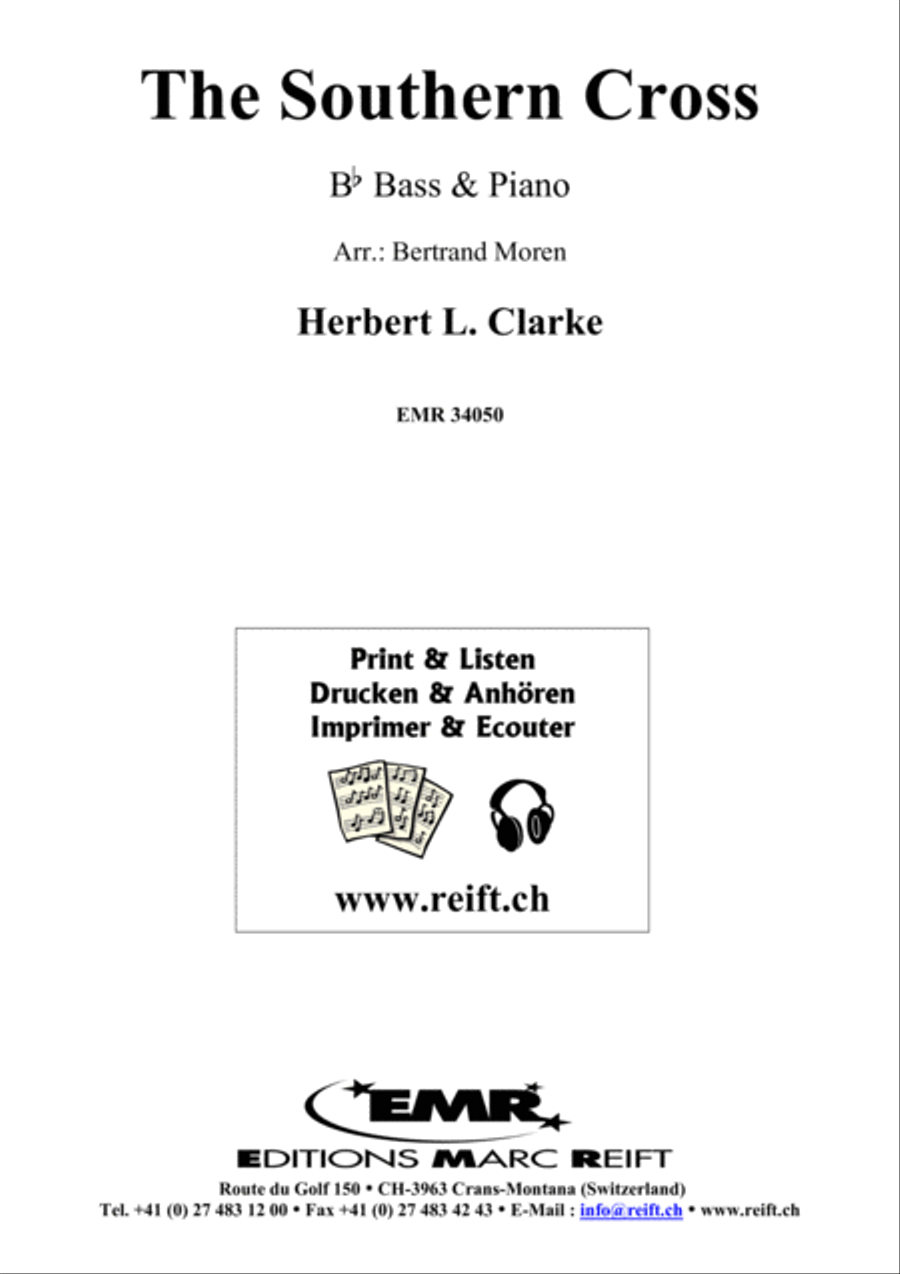 The Southern Cross

B♭ Bass & Piano

Arr.: Bertrand Moren

Herbert L. Clarke

EMR 34050

Print & Listen
Drucken & Anhören
Imprimer & Ecouter

www.reift.ch

EMR

EDITIONS MARC REIFT

Route du Golf 150 • CH-3963 Crans-Montana (Switzerland)
Tel. +41 (0) 27 483 12 00 • Fax +41 (0) 27 483 42 43 • E-Mail : info@reift.ch • www.reift.ch